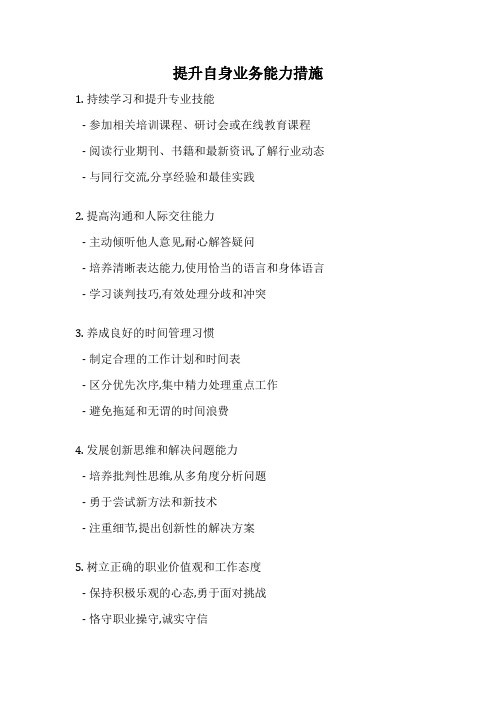 提升自身业务能力措施

1. 持续学习和提升专业技能

- 参加相关培训课程、研讨会或在线教育课程

- 阅读行业期刊、书籍和最新资讯,了解行业动态

- 与同行交流,分享经验和最佳实践

2. 提高沟通和人际交往能力

- 主动倾听他人意见,耐心解答疑问

- 培养清晰表达能力,使用恰当的语言和身体语言

- 学习谈判技巧,有效处理分歧和冲突

3. 养成良好的时间管理习惯

- 制定合理的工作计划和时间表

- 区分优先次序,集中精力处理重点工作

- 避免拖延和无谓的时间浪费

4. 发展创新思维和解决问题能力

- 培养批判性思维,从多角度分析问题

- 勇于尝试新方法和新技术

- 注重细节,提出创新性的解决方案

5. 树立正确的职业价值观和工作态度

- 保持积极乐观的心态,勇于面对挑战

- 恪守职业操守,诚实守信